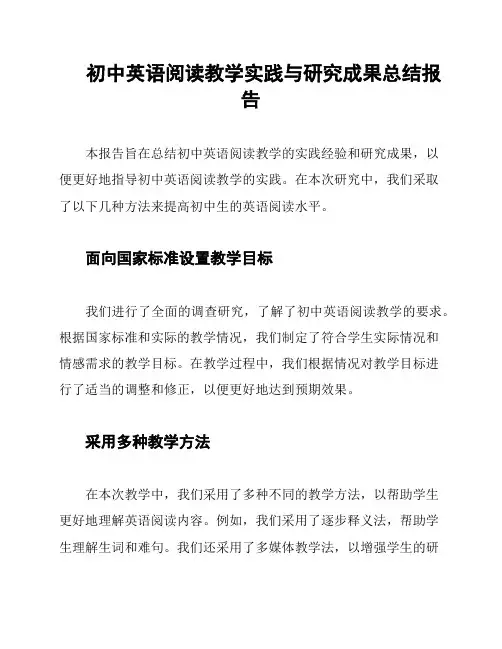 初中英语阅读教学实践与研究成果总结报告

本报告旨在总结初中英语阅读教学的实践经验和研究成果，以便更好地指导初中英语阅读教学的实践。在本次研究中，我们采取了以下几种方法来提高初中生的英语阅读水平。

面向国家标准设置教学目标

我们进行了全面的调查研究，了解了初中英语阅读教学的要求。根据国家标准和实际的教学情况，我们制定了符合学生实际情况和情感需求的教学目标。在教学过程中，我们根据情况对教学目标进行了适当的调整和修正，以便更好地达到预期效果。

采用多种教学方法

在本次教学中，我们采用了多种不同的教学方法，以帮助学生更好地理解英语阅读内容。例如，我们采用了逐步释义法，帮助学生理解生词和难句。我们还采用了多媒体教学法，以增强学生的研